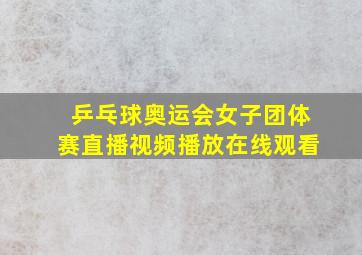 乒乓球奥运会女子团体赛直播视频播放在线观看